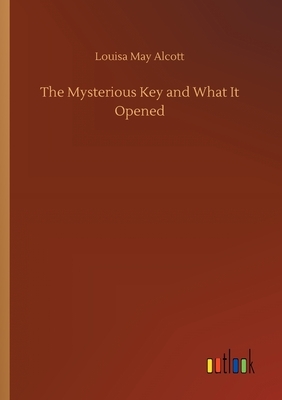 Louisa May Alcott

The Mysterious Key and What It Opened

outlook